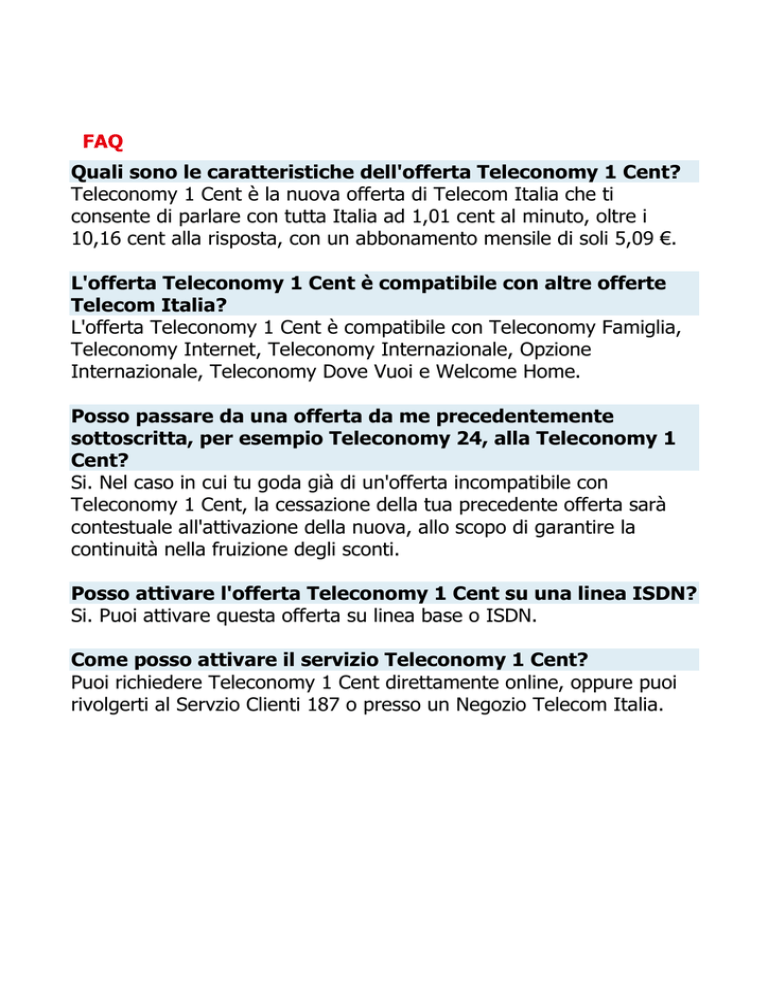 FAQ

Quali sono le caratteristiche dell'offerta Teleconomy 1 Cent?
Teleconomy 1 Cent è la nuova offerta di Telecom Italia che ti consente di parlare con tutta Italia ad 1,01 cent al minuto, oltre i 10,16 cent alla risposta, con un abbonamento mensile di soli 5,09 €.

L'offerta Teleconomy 1 Cent è compatibile con altre offerte Telecom Italia?
L'offerta Teleconomy 1 Cent è compatibile con Teleconomy Famiglia, Teleconomy Internet, Teleconomy Internazionale, Opzione Internazionale, Teleconomy Dove Vuoi e Welcome Home.

Posso passare da una offerta da me precedentemente sottoscritta, per esempio Teleconomy 24, alla Teleconomy 1 Cent?
Si. Nel caso in cui tu goda già di un'offerta incompatibile con Teleconomy 1 Cent, la cessazione della tua precedente offerta sarà contestuale all'attivazione della nuova, allo scopo di garantire la continuità nella fruizione degli sconti.

Posso attivare l'offerta Teleconomy 1 Cent su una linea ISDN?
Si. Puoi attivare questa offerta su linea base o ISDN.

Come posso attivare il servizio Teleconomy 1 Cent?
Puoi richiedere Teleconomy 1 Cent direttamente online, oppure puoi rivolgerti al Servzio Clienti 187 o presso un Negozio Telecom Italia.